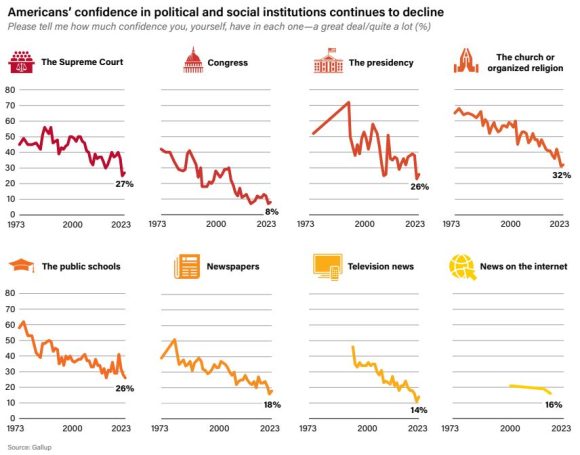 Americans' confidence in political and social institutions continues to decline

Please tell me how much confidence you, yourself, have in each one—a great deal/quite a lot (%)

The Supreme Court

80
70
60
50
40
30
20
10
0

27%

1973 2000 2023

Congress

8%

1973 2000 2023

The presidency

26%

1973 2000 2023

The church or organized religion

32%

1973 2000 2023

The public schools

80
70
60
50
40
30
20
10
0

26%

1973 2000 2023

Newspapers

18%

1973 2000 2023

Television news

14%

1973 2000 2023

News on the internet

16%

1973 2000 2023

Source: Gallup